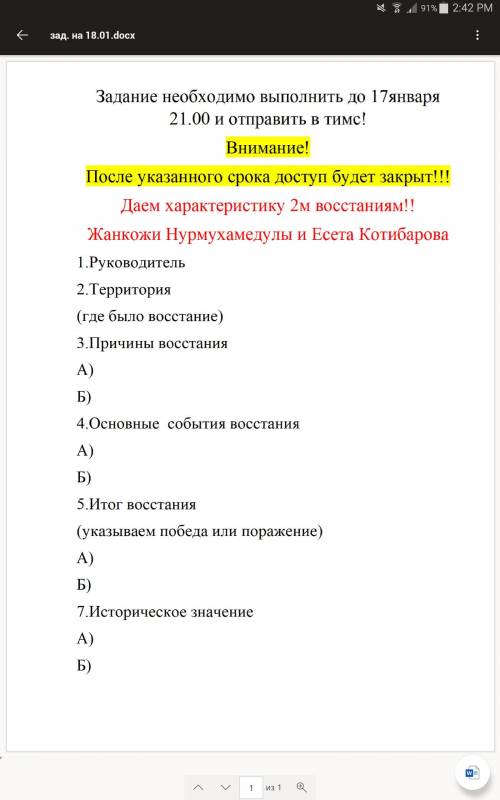 91% 2:42 PM

зад. на 18.01.docx

Задание необходимо выполнить до 17января 21.00 и отправить в тимс!

Внимание!

После указанного срока доступ будет закрыт!!!

Даем характеристику 2м восстаниям!!

Жанкожи Нурмухамедулы и Есета Котибарова

1.Руководитель

2.Территория

(где было восстание)

3.Причины восстания

А)

Б)

4.Основные события восстания

А)

Б)

5.Итог восстания

(указываем победа или поражение)

А)

Б)

7.Историческое значение

А)

Б)

1 из 1